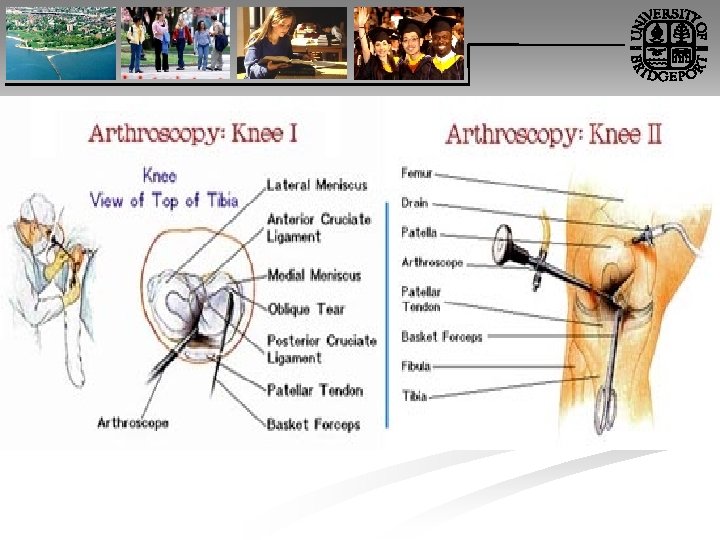 UNIVERSITY OF BRIDGEPORT

Arthroscopy: Knee I

Knee
View of Top of Tibia

Lateral Meniscus

Anterior Cruciate Ligament

Medial Meniscus

Oblique Tear

Posterior Cruciate Ligament

Patellar Tendon

Basket Forceps

Arthroscope

Arthroscopy: Knee II

Femur

Drain

Patella

Arthroscope

Patellar Tendon

Basket Forceps

Fibula

Tibia